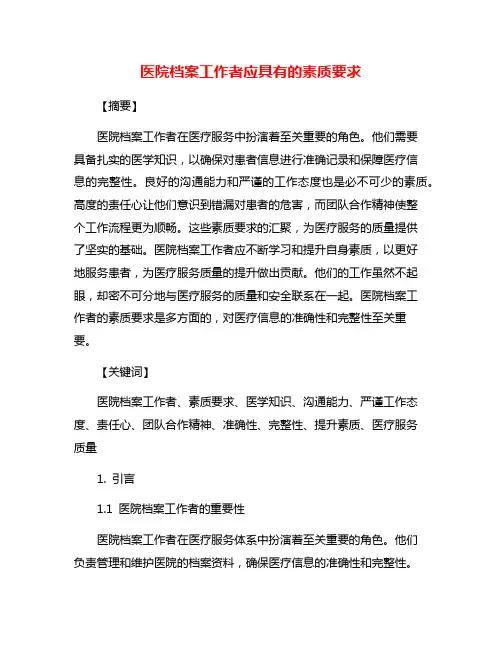 医院档案工作者应具有的素质要求

【摘要】

医院档案工作者在医疗服务中扮演着至关重要的角色。他们需要具备扎实的医学知识，以确保对患者信息进行准确记录和保障医疗信息的完整性。良好的沟通能力和严谨的工作态度也是必不可少的素质。高度的责任心让他们意识到错漏对患者的危害，而团队合作精神使整个工作流程更为顺畅。这些素质要求的汇聚，为医疗服务的质量提供了坚实的基础。医院档案工作者应不断学习和提升自身素质，以更好地服务患者，为医疗服务质量的提升做出贡献。他们的工作虽然不起眼，却密不可分地与医疗服务的质量和安全联系在一起。医院档案工作者的素质要求是多方面的，对医疗信息的准确性和完整性至关重要。

【关键词】

医院档案工作者、素质要求、医学知识、沟通能力、严谨工作态度、责任心、团队合作精神、准确性、完整性、提升素质、医疗服务质量

1. 引言

1.1 医院档案工作者的重要性

医院档案工作者在医疗服务体系中扮演着至关重要的角色。他们负责管理和维护医院的档案资料，确保医疗信息的准确性和完整性。